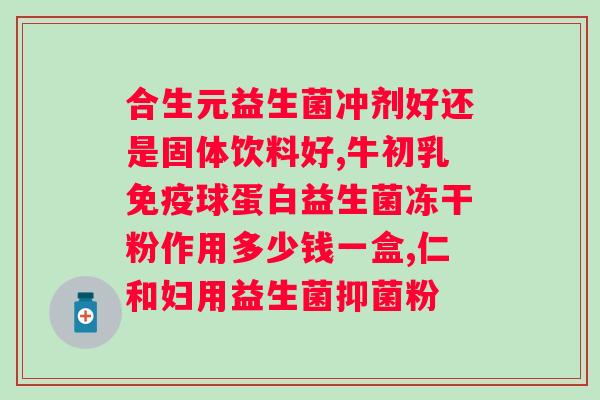 合生元益生菌冲剂好还是固体饮料好,牛初乳免疫球蛋白益生菌冻干粉作用多少钱一盒,仁和妇用益生菌抑菌粉